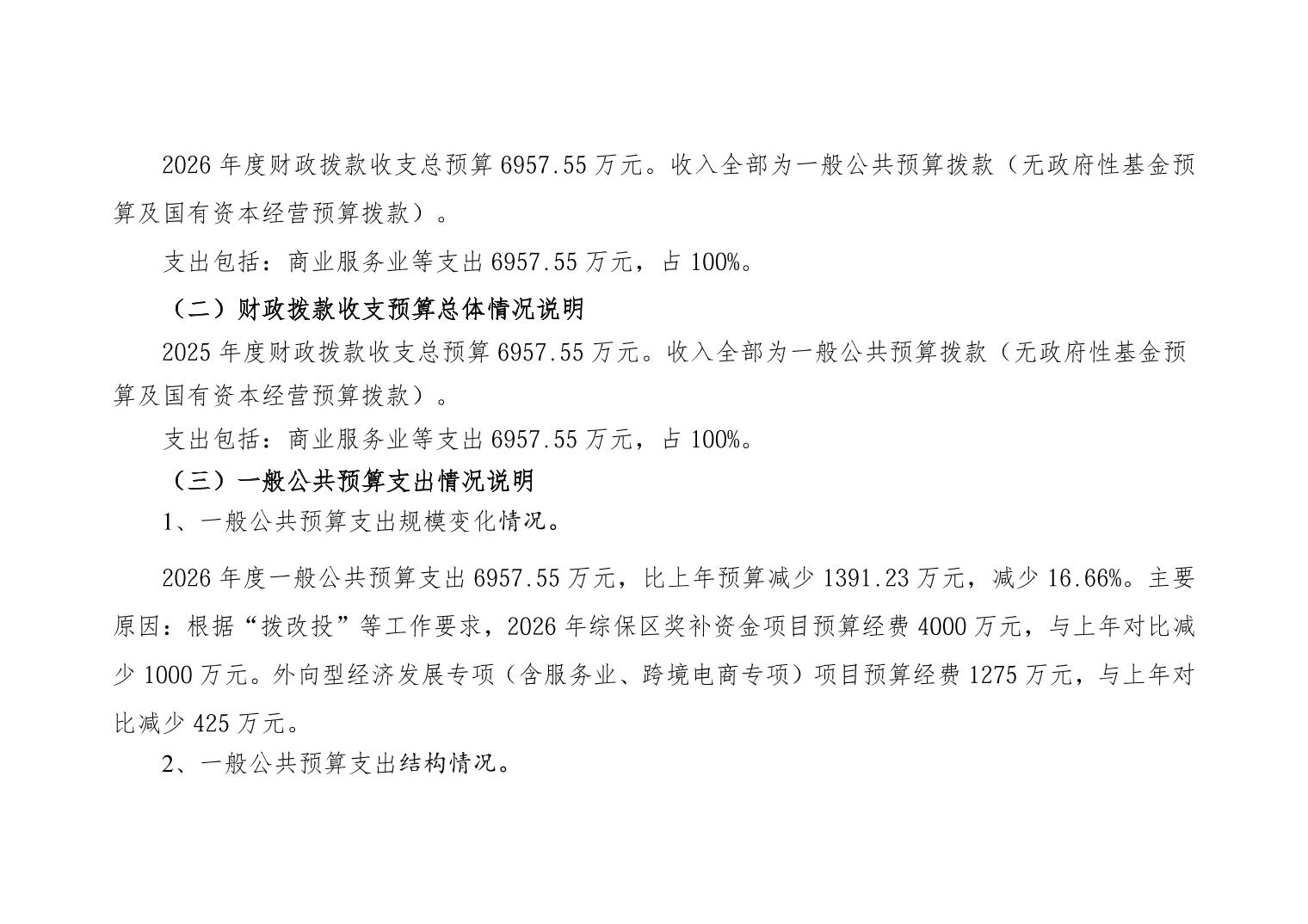 2026年度财政拨款收支总预算6957.55万元。收入全部为一般公共预算拨款（无政府性基金预算及国有资本经营预算拨款）。

支出包括：商业服务业等支出6957.55万元，占100%。

（二）财政拨款收支预算总体情况说明

2025年度财政拨款收支总预算6957.55万元。收入全部为一般公共预算拨款（无政府性基金预算及国有资本经营预算拨款）。

支出包括：商业服务业等支出6957.55万元，占100%。

（三）一般公共预算支出情况说明

1、一般公共预算支出规模变化情况。

2026年度一般公共预算支出6957.55万元，比上年预算减少1391.23万元，减少16.66%。主要原因：根据“拨改投”等工作要求，2026年综保区奖补资金项目预算经费4000万元，与上年对比减少1000万元。外向型经济发展专项（含服务业、跨境电商专项）项目预算经费1275万元，与上年对比减少425万元。

2、一般公共预算支出结构情况。